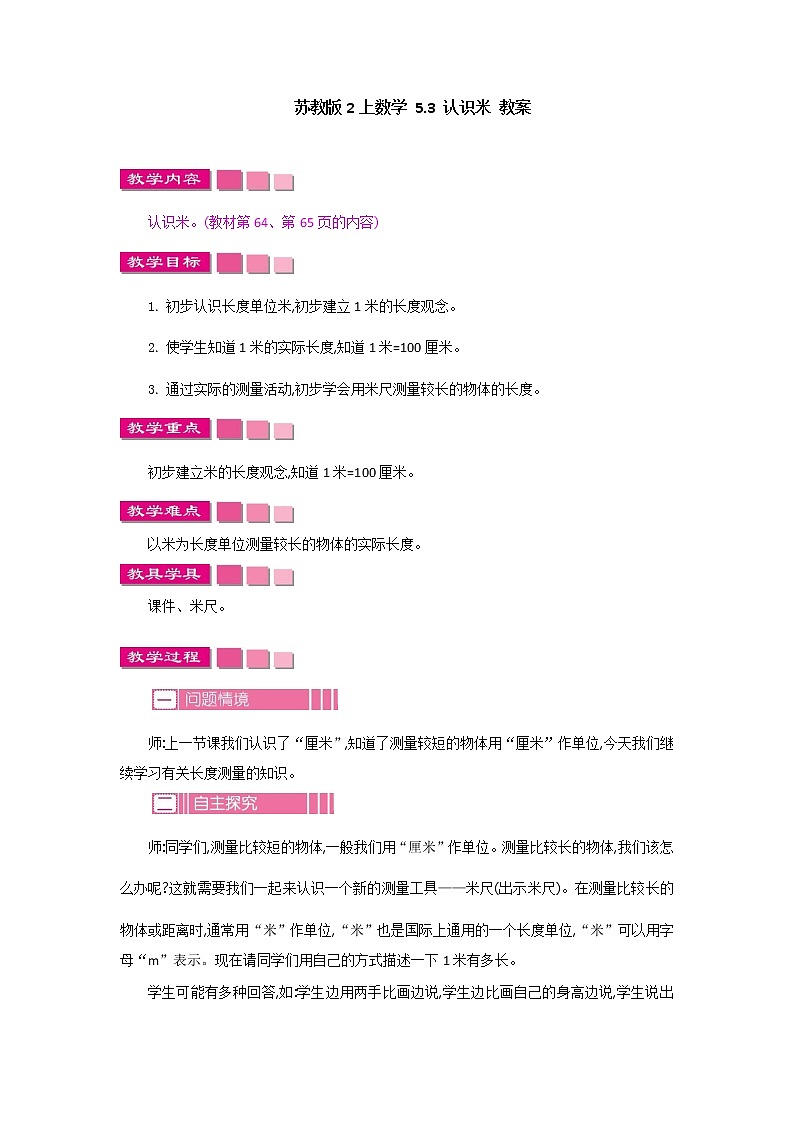 苏教版 2 上数学 5.3 认识米 教案

教学内容

认识米。(教材第 64、第 65 页的内容)

教学目标

1. 初步认识长度单位米,初步建立 1 米的长度观念。

2. 使学生知道 1 米的实际长度,知道 1 米=100 厘米。

3. 通过实际的测量活动,初步学会用米尺测量较长的物体的长度。

教学重点

初步建立米的长度观念,知道 1 米=100 厘米。

教学难点

以米为长度单位测量较长的物体的实际长度。

教具学具

课件、米尺。

教学过程

一 问题情境

师:上一节课我们认识了“厘米”,知道了测量较短的物体用“厘米”作单位,今天我们继续学习有关长度测量的知识。

二 自主探究

师:同学们,测量比较短的物体,一般我们用“厘米”作单位。测量比较长的物体,我们该怎么办呢?这就需要我们一起来认识一个新的测量工具——米尺(出示米尺)。在测量比较长的物体或距离时,通常用“米”作单位,“米”也是国际上通用的一个长度单位,“米”可以用字母“m”表示。现在请同学们用自己的方式描述一下 1 米有多长。

学生可能有多种回答,如:学生边用两手比画边说,学生边比画自己的身高边说,学生说出